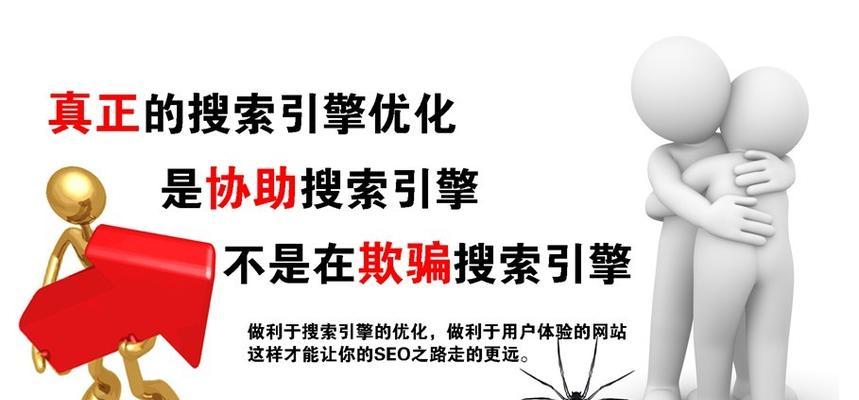 真正的搜索引擎优化

是协助搜索引擎

不是在欺骗搜索引擎

做利于搜索引擎的优化，做利于用户体验的网站
这样才能让你的SEO之路走的更远。